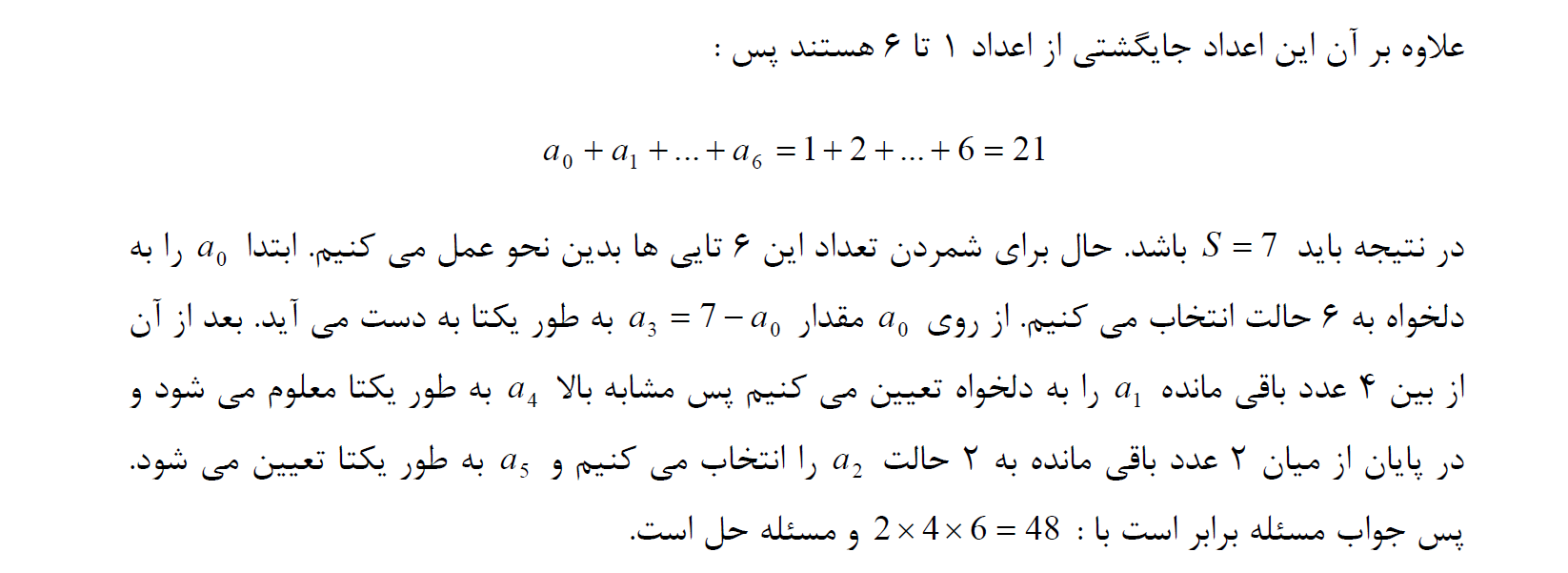 علاوه بر آن این اعداد جایگشتی از اعداد ۱ تا ۶ هستند پس :

$a_0 + a_1 + ... + a_6 = 1 + 2 + ... + 6 = 21$

در نتیجه باید $S = 7$ باشد. حال برای شمردن تعداد این ۶ تایی ها بدین نحو عمل می کنیم. ابتدا $a_0$ را به دلخواه به ۶ حالت انتخاب می کنیم. از روی $a_0$ مقدار $a_3 = 7 - a_0$ به طور یکتا به دست می آید. بعد از آن از بین ۴ عدد باقی مانده $a_1$ را به دلخواه تعیین می کنیم پس مشابه بالا $a_4$ به طور یکتا معلوم می شود و در پایان از میان ۲ عدد باقی مانده به ۲ حالت $a_2$ را انتخاب می کنیم و $a_5$ به طور یکتا تعیین می شود.

پس جواب مسئله برابر است با : $2 \times 4 \times 6 = 48$ و مسئله حل است.